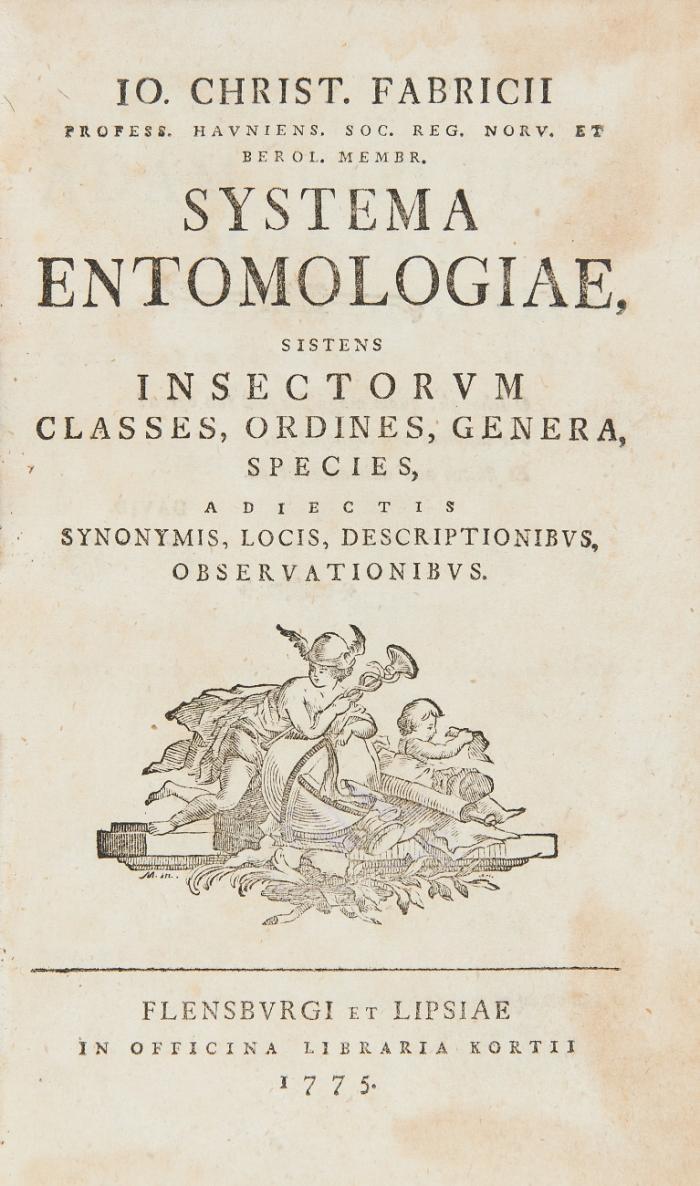 IO. CHRIST. FABRICII
PROFESS. HAVNIENS. SOC. REG. NORV. ET BEROL. MEMBR.

SYSTEMA ENTOMOLOGIAE,

SISTENS

INSECTORVM CLASSES, ORDINES, GENERA, SPECIES,

ADIECTIS

SYNONYMIS, LOCIS, DESCRIPTIONIBVS, OBSERVATIONIBVS.

FLENSBVRGI ET LIPSIAE
IN OFFICINA LIBRARIA KORTII
1775.